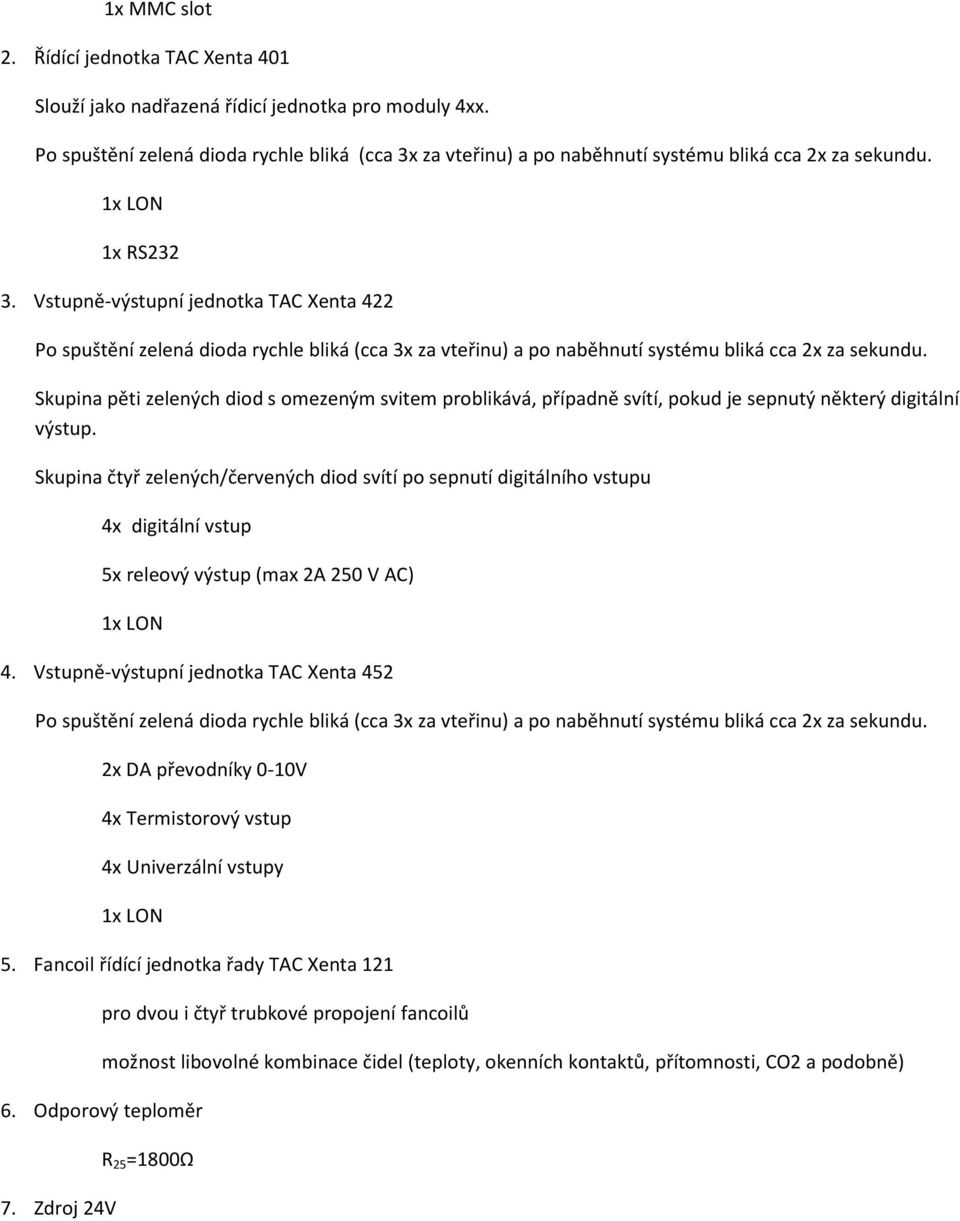 1x MMC slot

2. Řídící jednotka TAC Xenta 401

Slouží jako nadřazená řídicí jednotka pro moduly 4xx.

Po spuštění zelená dioda rychle bliká (cca 3x za vteřinu) a po naběhnutí systému bliká cca 2x za sekundu.

1x LON

1x RS232

3. Vstupně-výstupní jednotka TAC Xenta 422

Po spuštění zelená dioda rychle bliká (cca 3x za vteřinu) a po naběhnutí systému bliká cca 2x za sekundu.

Skupina pěti zelených diod s omezeným svitem problikává, případně svítí, pokud je sepnutý některý digitální výstup.

Skupina čtyř zelených/červených diod svítí po sepnutí digitálního vstupu

4x digitální vstup

5x releový výstup (max 2A 250 V AC)

1x LON

4. Vstupně-výstupní jednotka TAC Xenta 452

Po spuštění zelená dioda rychle bliká (cca 3x za vteřinu) a po naběhnutí systému bliká cca 2x za sekundu.

2x DA převodníky 0-10V

4x Termistorový vstup

4x Univerzální vstupy

1x LON

5. Fancoil řídící jednotka řady TAC Xenta 121

pro dvou i čtyř trubkové propojení fancoilů

možnost libovolné kombinace čidel (teploty, okenních kontaktů, přítomnosti, CO2 a podobně)

6. Odporový teploměr

$R_{25}$=1800Ω

7. Zdroj 24V